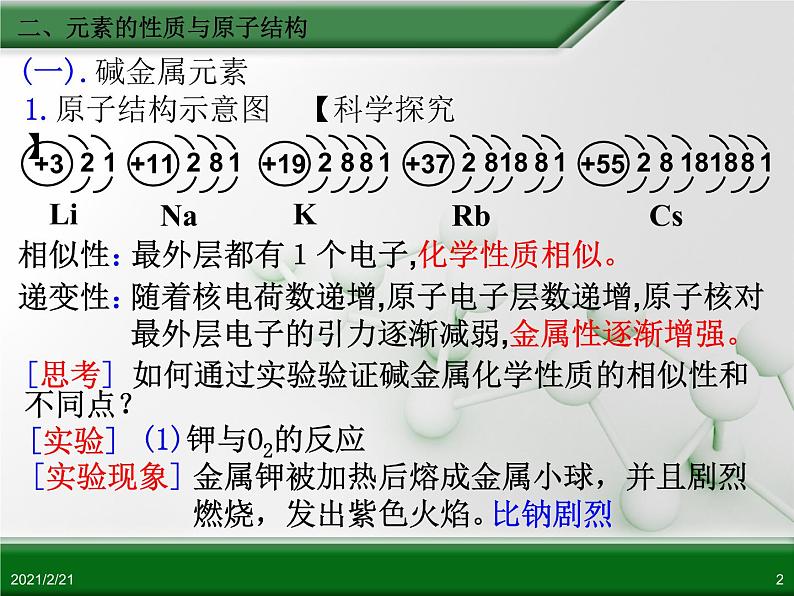 二、元素的性质与原子结构

(一). 碱金属元素

1. 原子结构示意图 【科学探究】

+3 2 1 +11 2 8 1 +19 2 8 8 1 +37 2 8 18 8 1 +55 2 8 18 18 8 1

Li Na K Rb Cs

相似性：最外层都有 1 个电子,化学性质相似。

递变性：随着核电荷数递增,原子电子层数递增,原子核对最外层电子的引力逐渐减弱,金属性逐渐增强。

[思考] 如何通过实验验证碱金属化学性质的相似性和不同点？

[实验] (1) 钾与$O_2$的反应

[实验现象] 金属钾被加热后熔成金属小球，并且剧烈燃烧，发出紫色火焰。比钠剧烈

2021/2/21

2